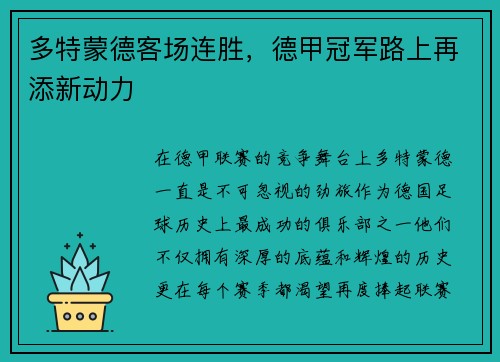 多特蒙德客场连胜，德甲冠军路上再添新动力

在德甲联赛的竞争舞台上多特蒙德一直是不可忽视的劲旅作为德国足球历史上最成功的俱乐部之一他们不仅拥有深厚的底蕴和辉煌的历史更在每个赛季都渴望再度捧起联赛